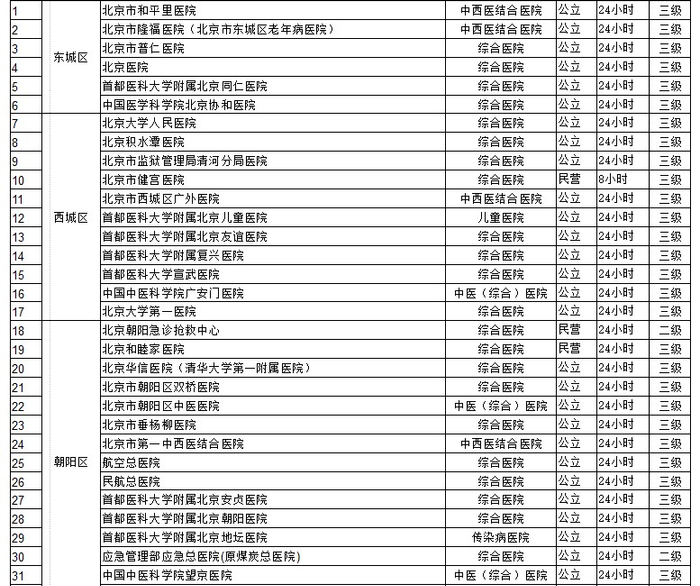 | 1 | 东城区 | 北京市和平里医院 | 中西医结合医院 | 公立 | 24小时 | 三级 |
|---|---|---|---|---|---|---|
| 2 | | 北京市隆福医院（北京市东城区老年病医院） | 中西医结合医院 | 公立 | 24小时 | 三级 |
| 3 | | 北京市普仁医院 | 综合医院 | 公立 | 24小时 | 三级 |
| 4 | | 北京医院 | 综合医院 | 公立 | 24小时 | 三级 |
| 5 | | 首都医科大学附属北京同仁医院 | 综合医院 | 公立 | 24小时 | 三级 |
| 6 | | 中国医学科学院北京协和医院 | 综合医院 | 公立 | 24小时 | 三级 |
| 7 | 西城区 | 北京大学人民医院 | 综合医院 | 公立 | 24小时 | 三级 |
| 8 | | 北京积水潭医院 | 综合医院 | 公立 | 24小时 | 三级 |
| 9 | | 北京市监狱管理局清河分局医院 | 综合医院 | 公立 | 24小时 | 三级 |
| 10 | | 北京市健宫医院 | 综合医院 | 民营 | 8小时 | 三级 |
| 11 | | 北京市西城区广外医院 | 中西医结合医院 | 公立 | 24小时 | 三级 |
| 12 | | 首都医科大学附属北京儿童医院 | 儿童医院 | 公立 | 24小时 | 三级 |
| 13 | | 首都医科大学附属北京友谊医院 | 综合医院 | 公立 | 24小时 | 三级 |
| 14 | | 首都医科大学附属复兴医院 | 综合医院 | 公立 | 24小时 | 三级 |
| 15 | | 首都医科大学宣武医院 | 综合医院 | 公立 | 24小时 | 三级 |
| 16 | | 中国中医科学院广安门医院 | 中医（综合）医院 | 公立 | 24小时 | 三级 |
| 17 | | 北京大学第一医院 | 综合医院 | 公立 | 24小时 | 三级 |
| 18 | 朝阳区 | 北京朝阳急诊抢救中心 | 综合医院 | 民营 | 24小时 | 二级 |
| 19 | | 北京和睦家医院 | 综合医院 | 民营 | 24小时 | 三级 |
| 20 | | 北京华信医院（清华大学第一附属医院） | 综合医院 | 公立 | 24小时 | 三级 |
| 21 | | 北京市朝阳区双桥医院 | 综合医院 | 公立 | 24小时 | 二级 |
| 22 | | 北京市朝阳区中医医院 | 中医（综合）医院 | 公立 | 24小时 | 三级 |
| 23 | | 北京市垂杨柳医院 | 综合医院 | 公立 | 24小时 | 三级 |
| 24 | | 北京市第一中西医结合医院 | 中西医结合医院 | 公立 | 24小时 | 三级 |
| 25 | | 航空总医院 | 综合医院 | 公立 | 24小时 | 三级 |
| 26 | | 民航总医院 | 综合医院 | 公立 | 24小时 | 三级 |
| 27 | | 首都医科大学附属北京安贞医院 | 综合医院 | 公立 | 24小时 | 三级 |
| 28 | | 首都医科大学附属北京朝阳医院 | 综合医院 | 公立 | 24小时 | 三级 |
| 29 | | 首都医科大学附属北京地坛医院 | 传染病医院 | 公立 | 24小时 | 三级 |
| 30 | | 应急管理部应急总医院(原煤炭总医院) | 综合医院 | 公立 | 24小时 | 二级 |
| 31 | | 中国中医科学院望京医院 | 中医（综合）医院 | 公立 | 24小时 | 三级 |